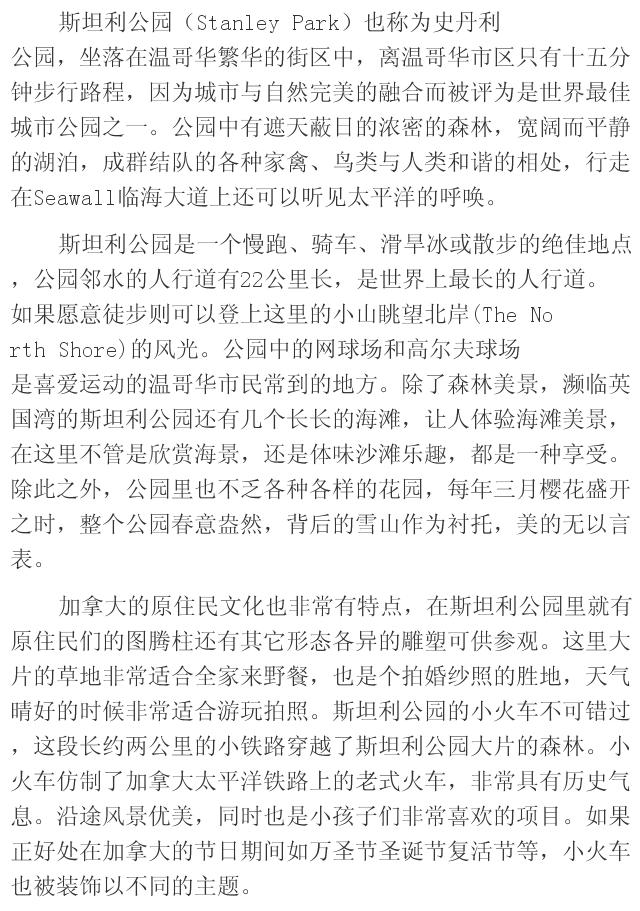 斯坦利公园（Stanley Park）也称为史丹利公园，坐落在温哥华繁华的街区中，离温哥华市区只有十五分钟步行路程，因为城市与自然完美的融合而被评为是世界最佳城市公园之一。公园中有遮天蔽日的浓密的森林，宽阔而平静的湖泊，成群结队的各种家禽、鸟类与人类和谐的相处，行走在Seawall临海大道上还可以听见太平洋的呼唤。

斯坦利公园是一个慢跑、骑车、滑旱冰或散步的绝佳地点，公园邻水的人行道有22公里长，是世界上最长的人行道。如果愿意徒步则可以登上这里的小山眺望北岸(The North Shore)的风光。公园中的网球场和高尔夫球场是喜爱运动的温哥华市民常到的地方。除了森林美景，濒临英国湾的斯坦利公园还有几个长长的海滩，让人体验海滩美景，在这里不管是欣赏海景，还是体味沙滩乐趣，都是一种享受。除此之外，公园里也不乏各种各样的花园，每年三月樱花盛开之时，整个公园春意盎然，背后的雪山作为衬托，美的无以言表。

加拿大的原住民文化也非常有特点，在斯坦利公园里就有原住民们的图腾柱还有其它形态各异的雕塑可供参观。这里大片的草地非常适合全家来野餐，也是个拍婚纱照的胜地，天气晴好的时候非常适合游玩拍照。斯坦利公园的小火车不可错过，这段长约两公里的小铁路穿越了斯坦利公园大片的森林。小火车仿制了加拿大太平洋铁路上的老式火车，非常具有历史气息。沿途风景优美，同时也是小孩子们非常喜欢的项目。如果正好处在加拿大的节日期间如万圣节圣诞节复活节等，小火车也被装饰以不同的主题。